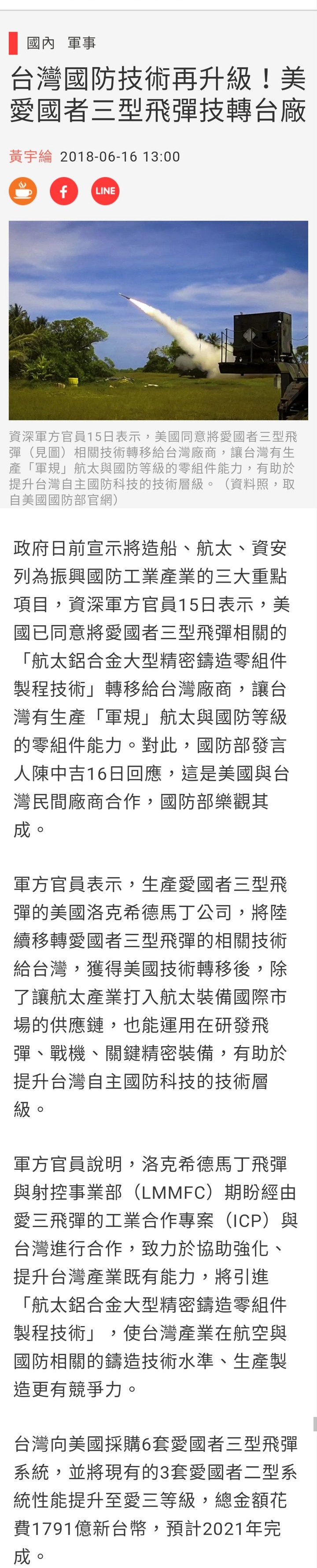 國內　軍事

台灣國防技術再升級！美愛國者三型飛彈技轉台廠

黃宇綸 2018-06-16 13:00

LINE

資深軍方官員15日表示，美國同意將愛國者三型飛彈（見圖）相關技術轉移給台灣廠商，讓台灣有生產「軍規」航太與國防等級的零組件能力，有助於提升台灣自主國防科技的技術層級。（資料照，取自美國國防部官網）

政府日前宣示將造船、航太、資安列為振興國防工業產業的三大重點項目，資深軍方官員15日表示，美國已同意將愛國者三型飛彈相關的「航太鋁合金大型精密鑄造零組件製程技術」轉移給台灣廠商，讓台灣有生產「軍規」航太與國防等級的零組件能力。對此，國防部發言人陳中吉16日回應，這是美國與台灣民間廠商合作，國防部樂觀其成。

軍方官員表示，生產愛國者三型飛彈的美國洛克希德馬丁公司，將陸續移轉愛國者三型飛彈的相關技術給台灣，獲得美國技術轉移後，除了讓航太產業打入航太裝備國際市場的供應鏈，也能運用在研發飛彈、戰機、關鍵精密裝備，有助於提升台灣自主國防科技的技術層級。

軍方官員說明，洛克希德馬丁飛彈與射控事業部（LMMFC）期盼經由愛三飛彈的工業合作專案（ICP）與台灣進行合作，致力於協助強化、提升台灣產業既有能力，將引進「航太鋁合金大型精密鑄造零組件製程技術」，使台灣產業在航空與國防相關的鑄造技術水準、生產製造更有競爭力。

台灣向美國採購6套愛國者三型飛彈系統，並將現有的3套愛國者二型系統性能提升至愛三等級，總金額花費1791億新台幣，預計2021年完成。